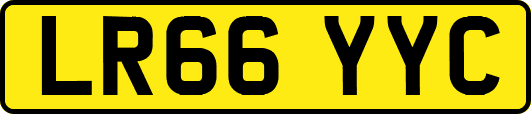 LR66 YYC